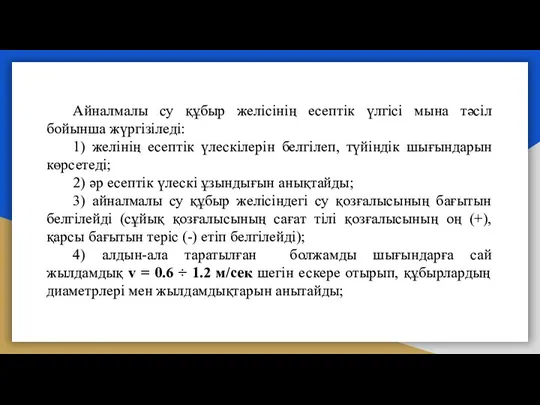 Айналмалы су құбыр желісінің есептік үлгісі мына тәсіл бойынша жүргізіледі:

1) желінің есептік үлескілерін белгілеп, түйіндік шығындарын көрсетеді;

2) әр есептік үлескі ұзындығын анықтайды;

3) айналмалы су құбыр желісіндегі су қозғалысының бағытын белгілейді (сұйық қозғалысының сағат тілі қозғалысының оң (+), қарсы бағытын теріс (-) етіп белгілейді);

4) алдын-ала таратылған болжамды шығындарға сай жылдамдық $v = 0.6 \div 1.2$ м/сек шегін ескере отырып, құбырлардың диаметрлері мен жылдамдықтарын анытайды;